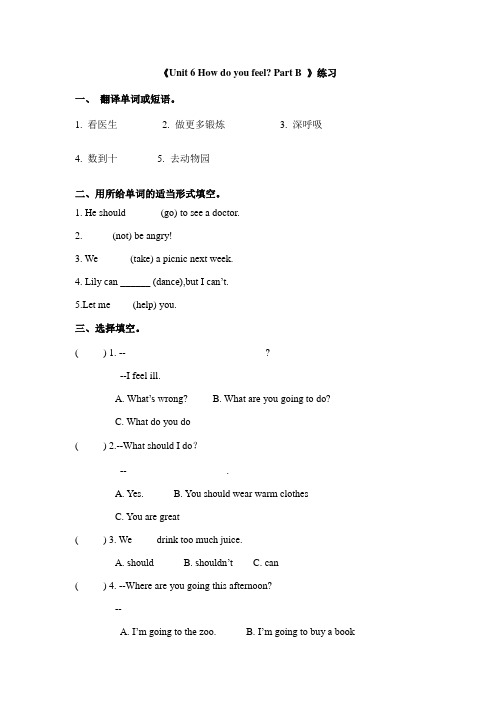 《Unit 6 How do you feel? Part B 》练习

一、 翻译单词或短语。

1. 看医生 2. 做更多锻炼 3. 深呼吸

4. 数到十 5. 去动物园

二、用所给单词的适当形式填空。

1. He should (go) to see a doctor.

2. (not) be angry!

3. We (take) a picnic next week.

4. Lily can ______ (dance),but I can't.

5.Let me (help) you.

三、选择填空。

( ) 1. -- ?

--I feel ill.

A. What's wrong? B. What are you going to do?

C. What do you do

( ) 2.--What should I do?

-- .

A. Yes. B. You should wear warm clothes

C. You are great

( ) 3. We drink too much juice.

A. should B. shouldn't C. can

( ) 4. --Where are you going this afternoon?

--

A. I'm going to the zoo. B. I'm going to buy a book